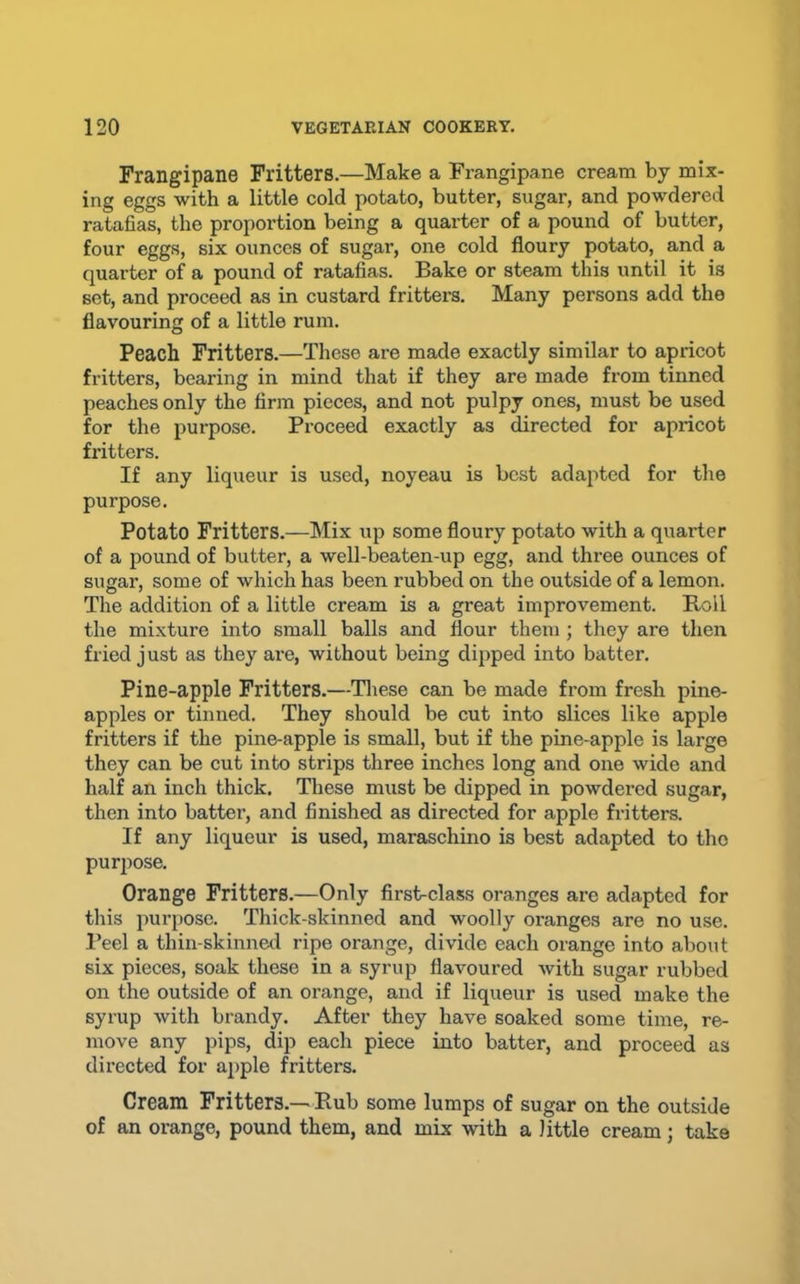 120 VEGETARIAN COOKERY.

Frangipane Fritters.—Make a Frangipane cream by mixing eggs with a little cold potato, butter, sugar, and powdered ratafias, the proportion being a quarter of a pound of butter, four eggs, six ounces of sugar, one cold floury potato, and a quarter of a pound of ratafias. Bake or steam this until it is set, and proceed as in custard fritters. Many persons add the flavouring of a little rum.

Peach Fritters.—These are made exactly similar to apricot fritters, bearing in mind that if they are made from tinned peaches only the firm pieces, and not pulpy ones, must be used for the purpose. Proceed exactly as directed for apricot fritters.

If any liqueur is used, noyeau is best adapted for the purpose.

Potato Fritters.—Mix up some floury potato with a quarter of a pound of butter, a well-beaten-up egg, and three ounces of sugar, some of which has been rubbed on the outside of a lemon. The addition of a little cream is a great improvement. Roll the mixture into small balls and flour them; they are then fried just as they are, without being dipped into batter.

Pine-apple Fritters.—These can be made from fresh pine-apples or tinned. They should be cut into slices like apple fritters if the pine-apple is small, but if the pine-apple is large they can be cut into strips three inches long and one wide and half an inch thick. These must be dipped in powdered sugar, then into batter, and finished as directed for apple fritters.

If any liqueur is used, maraschino is best adapted to the purpose.

Orange Fritters.—Only first-class oranges are adapted for this purpose. Thick-skinned and woolly oranges are no use. Peel a thin-skinned ripe orange, divide each orange into about six pieces, soak these in a syrup flavoured with sugar rubbed on the outside of an orange, and if liqueur is used make the syrup with brandy. After they have soaked some time, remove any pips, dip each piece into batter, and proceed as directed for apple fritters.

Cream Fritters.—Rub some lumps of sugar on the outside of an orange, pound them, and mix with a little cream; take